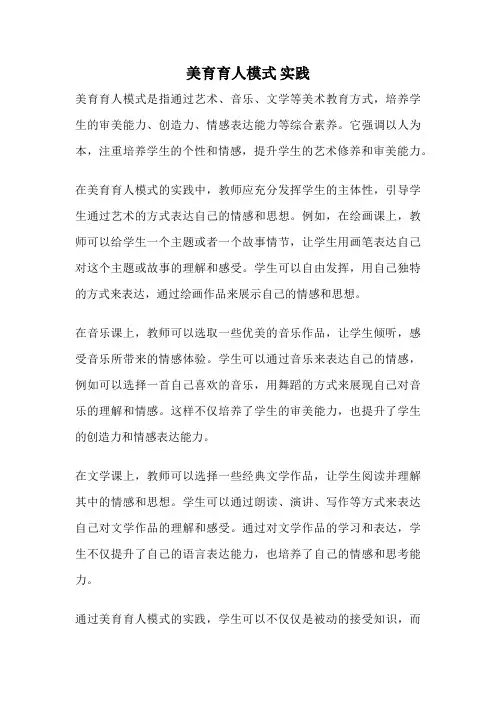 美育育人模式 实践

美育育人模式是指通过艺术、音乐、文学等美术教育方式，培养学生的审美能力、创造力、情感表达能力等综合素养。它强调以人为本，注重培养学生的个性和情感，提升学生的艺术修养和审美能力。

在美育育人模式的实践中，教师应充分发挥学生的主体性，引导学生通过艺术的方式表达自己的情感和思想。例如，在绘画课上，教师可以给学生一个主题或者一个故事情节，让学生用画笔表达自己对这个主题或故事的理解和感受。学生可以自由发挥，用自己独特的方式来表达，通过绘画作品来展示自己的情感和思想。

在音乐课上，教师可以选取一些优美的音乐作品，让学生倾听，感受音乐所带来的情感体验。学生可以通过音乐来表达自己的情感，例如可以选择一首自己喜欢的音乐，用舞蹈的方式来展现自己对音乐的理解和情感。这样不仅培养了学生的审美能力，也提升了学生的创造力和情感表达能力。

在文学课上，教师可以选择一些经典文学作品，让学生阅读并理解其中的情感和思想。学生可以通过朗读、演讲、写作等方式来表达自己对文学作品的理解和感受。通过对文学作品的学习和表达，学生不仅提升了自己的语言表达能力，也培养了自己的情感和思考能力。

通过美育育人模式的实践，学生可以不仅仅是被动的接受知识，而